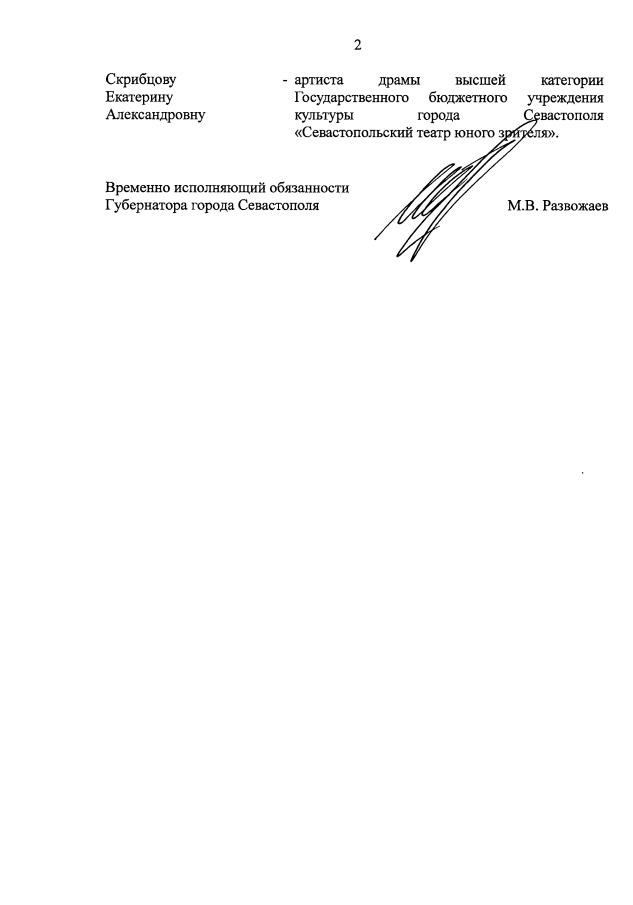 2

Скрибцову Екатерину Александровну - артиста драмы высшей категории Государственного бюджетного учреждения культуры города Севастополя «Севастопольский театр юного зрителя».

Временно исполняющий обязанности Губернатора города Севастополя

М.В. Развожаев